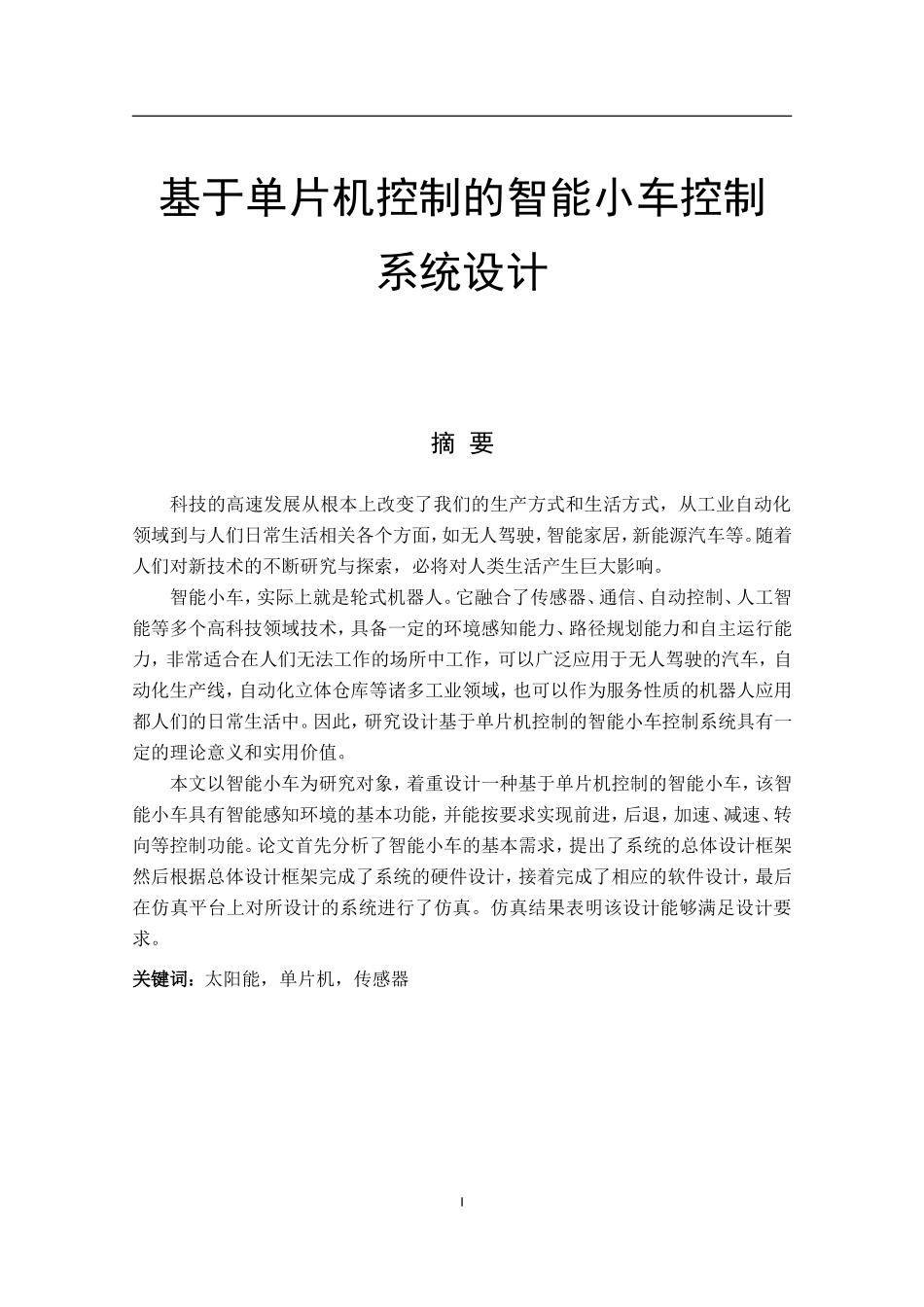 基于单片机控制的智能小车控制系统设计

摘 要

科技的高速发展从根本上改变了我们的生产方式和生活方式，从工业自动化领域到与人们日常生活相关各个方面，如无人驾驶，智能家居，新能源汽车等。随着人们对新技术的不断研究与探索，必将对人类生活产生巨大影响。

智能小车，实际上就是轮式机器人。它融合了传感器、通信、自动控制、人工智能等多个高科技领域技术，具备一定的环境感知能力、路径规划能力和自主运行能力，非常适合在人们无法工作的场所中工作，可以广泛应用于无人驾驶的汽车，自动化生产线，自动化立体仓库等诸多工业领域，也可以作为服务性质的机器人应用都人们的日常生活中。因此，研究设计基于单片机控制的智能小车控制系统具有一定的理论意义和实用价值。

本文以智能小车为研究对象，着重设计一种基于单片机控制的智能小车，该智能小车具有智能感知环境的基本功能，并能按要求实现前进，后退，加速、减速、转向等控制功能。论文首先分析了智能小车的基本需求，提出了系统的总体设计框架然后根据总体设计框架完成了系统的硬件设计，接着完成了相应的软件设计，最后在仿真平台上对所设计的系统进行了仿真。仿真结果表明该设计能够满足设计要求。

关键词：太阳能，单片机，传感器

I